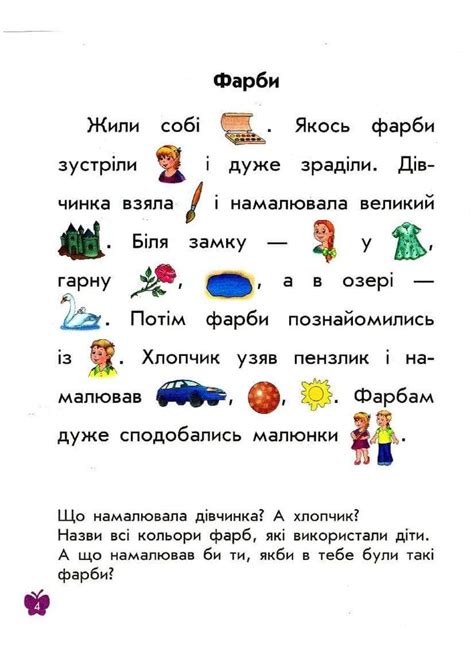 Фарби

Жили собі . Якось фарби зустріли і дуже зраділи. Дівчинка взяла і намалювала великий . Біля замку — у , гарну , , а в озері — . Потім фарби познайомились із . Хлопчик узяв пензлик і намалював , , . Фарбам дуже сподобались малюнки .

Що намалювала дівчинка? А хлопчик?
Назви всі кольори фарб, які використали діти.
А що намалював би ти, якби в тебе були такі фарби?

4